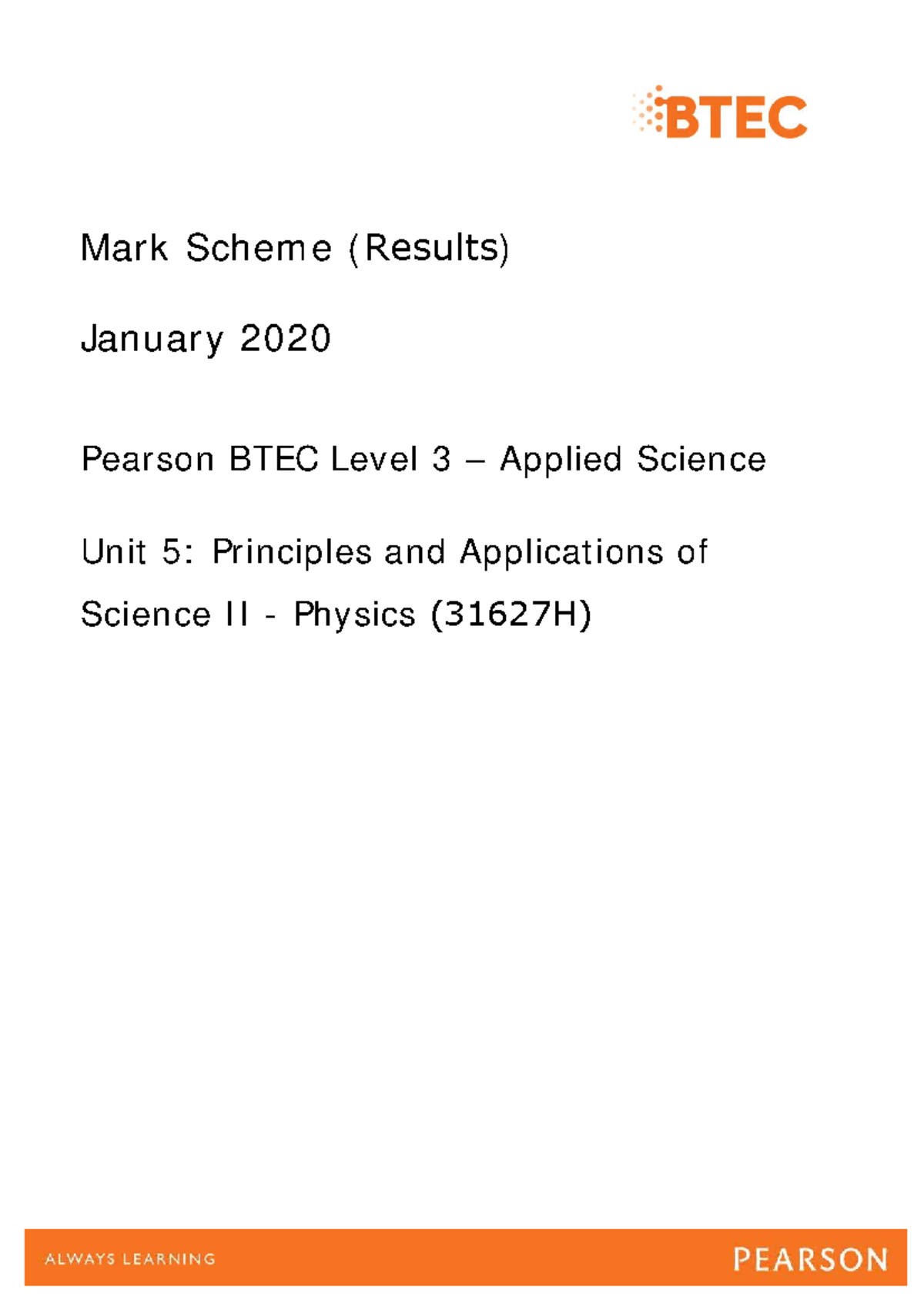 BTEC

Mark Scheme (Results)

January 2020

Pearson BTEC Level 3 – Applied Science

Unit 5: Principles and Applications of Science II - Physics (31627H)

ALWAYS LEARNING

PEARSON